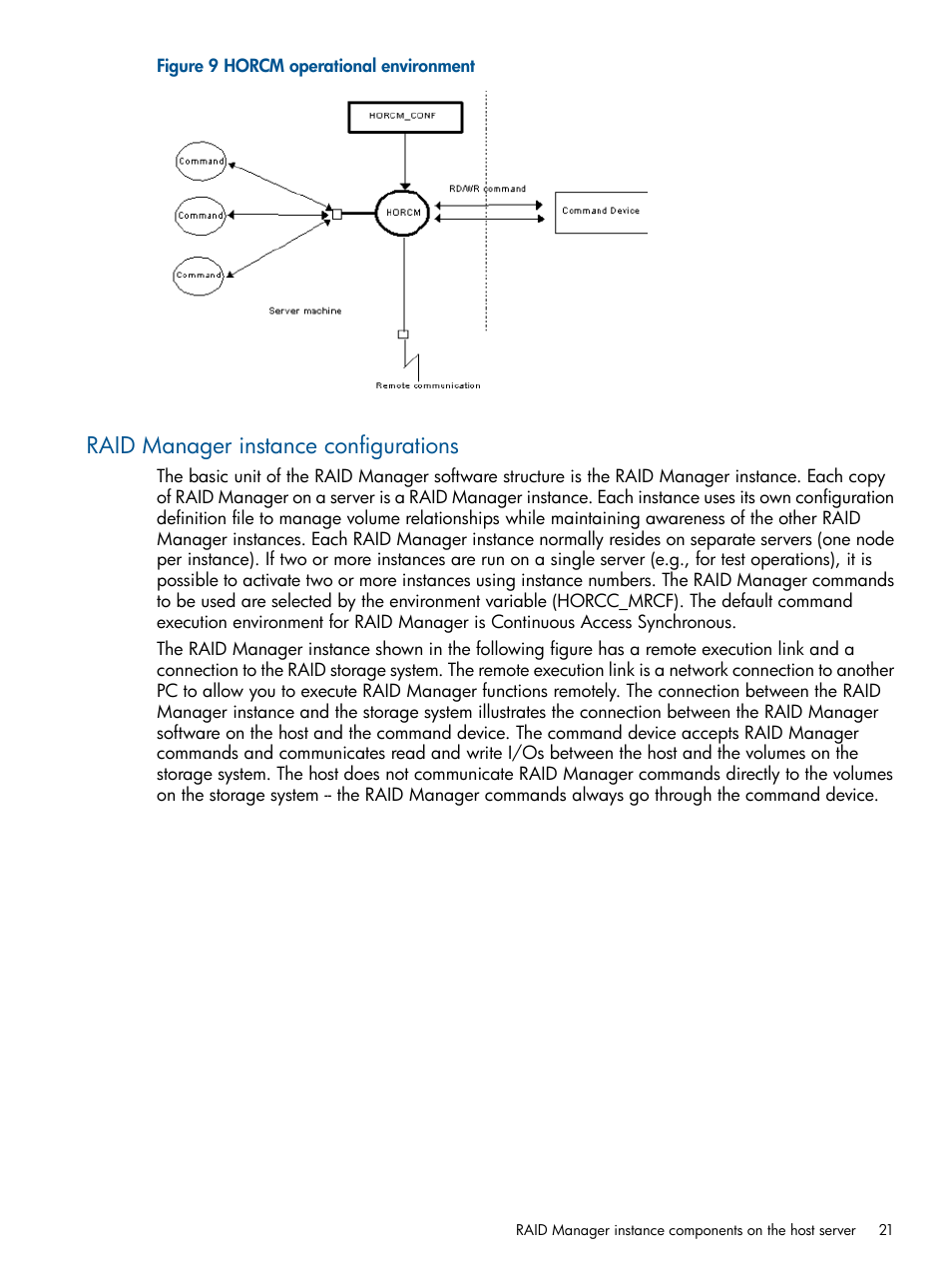 Figure 9 HORCM operational environment

HORCM_CONF

Command

Command

Command

HORCM

RD/WR command

Command Device

Server machine

Remote communication

RAID Manager instance configurations

The basic unit of the RAID Manager software structure is the RAID Manager instance. Each copy of RAID Manager on a server is a RAID Manager instance. Each instance uses its own configuration definition file to manage volume relationships while maintaining awareness of the other RAID Manager instances. Each RAID Manager instance normally resides on separate servers (one node per instance). If two or more instances are run on a single server (e.g., for test operations), it is possible to activate two or more instances using instance numbers. The RAID Manager commands to be used are selected by the environment variable (HORCC_MRCF). The default command execution environment for RAID Manager is Continuous Access Synchronous.

The RAID Manager instance shown in the following figure has a remote execution link and a connection to the RAID storage system. The remote execution link is a network connection to another PC to allow you to execute RAID Manager functions remotely. The connection between the RAID Manager instance and the storage system illustrates the connection between the RAID Manager software on the host and the command device. The command device accepts RAID Manager commands and communicates read and write I/Os between the host and the volumes on the storage system. The host does not communicate RAID Manager commands directly to the volumes on the storage system – the RAID Manager commands always go through the command device.

RAID Manager instance components on the host server 21